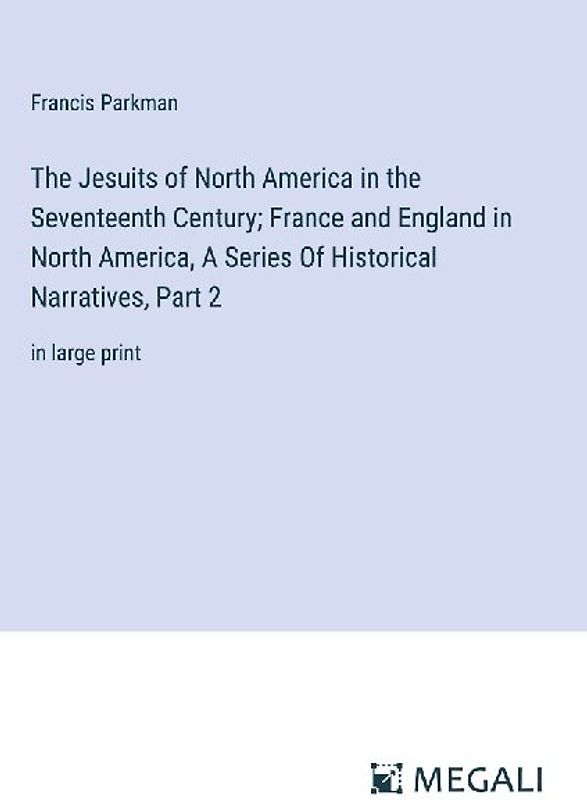 Francis Parkman

The Jesuits of North America in the Seventeenth Century; France and England in North America, A Series Of Historical Narratives, Part 2

in large print

MEGALI